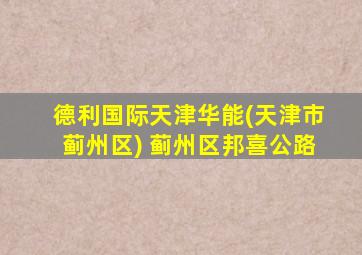 德利国际天津华能(天津市蓟州区) 蓟州区邦喜公路